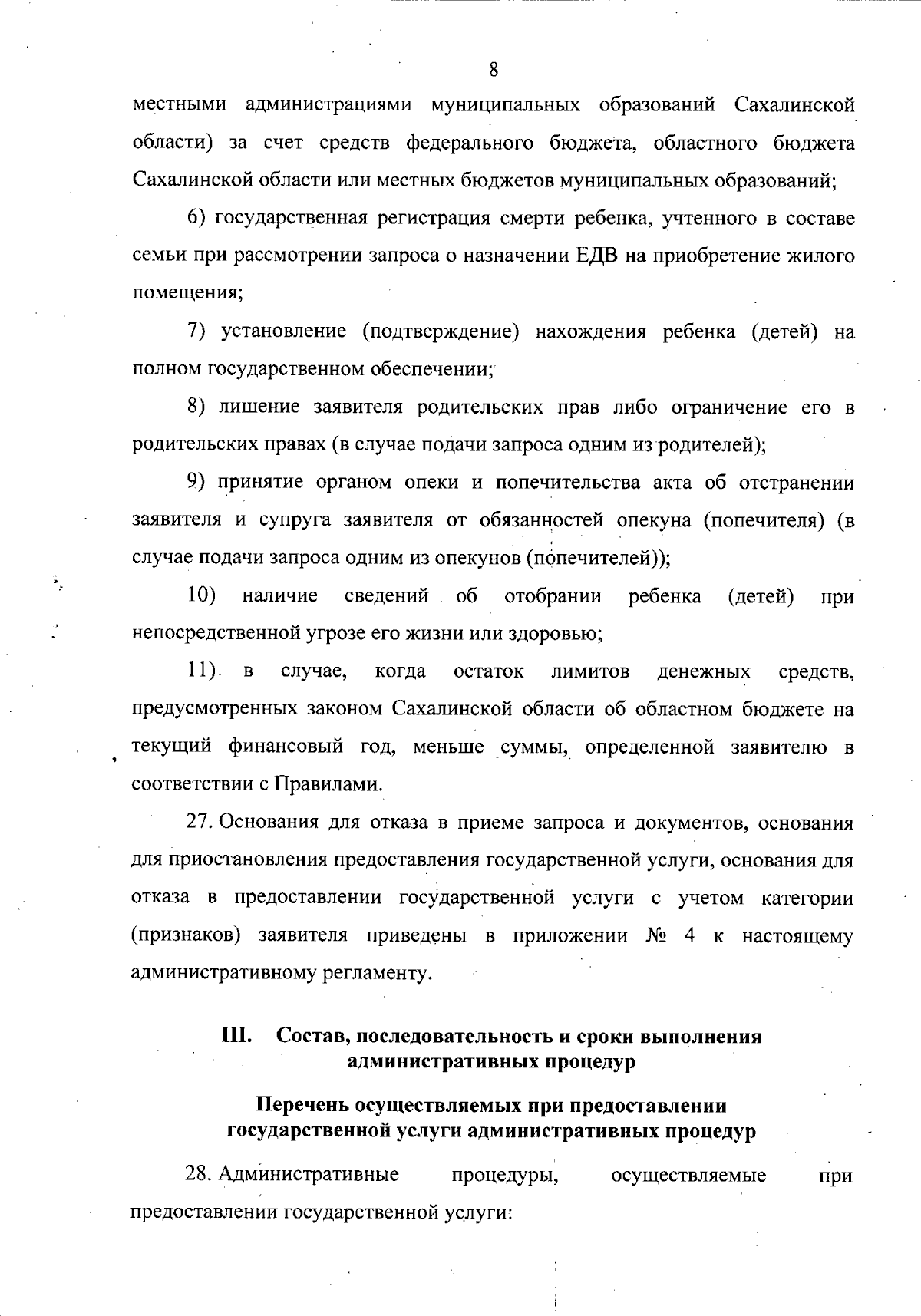 8

местными администрациями муниципальных образований Сахалинской области) за счет средств федерального бюджета, областного бюджета Сахалинской области или местных бюджетов муниципальных образований;

6) государственная регистрация смерти ребенка, учтенного в составе семьи при рассмотрении запроса о назначении ЕДВ на приобретение жилого помещения;

7) установление (подтверждение) нахождения ребенка (детей) на полном государственном обеспечении;

8) лишение заявителя родительских прав либо ограничение его в родительских правах (в случае подачи запроса одним из родителей);

9) принятие органом опеки и попечительства акта об отстранении заявителя и супруга заявителя от обязанностей опекуна (попечителя) (в случае подачи запроса одним из опекунов (попечителей));

10) наличие сведений об отобрании ребенка (детей) при непосредственной угрозе его жизни или здоровью;

11) в случае, когда остаток лимитов денежных средств, предусмотренных законом Сахалинской области об областном бюджете на текущий финансовый год, меньше суммы, определенной заявителю в соответствии с Правилами.

27. Основания для отказа в приеме запроса и документов, основания для приостановления предоставления государственной услуги, основания для отказа в предоставлении государственной услуги с учетом категории (признаков) заявителя приведены в приложении № 4 к настоящему административному регламенту.

III. Состав, последовательность и сроки выполнения административных процедур

Перечень осуществляемых при предоставлении государственной услуги административных процедур

28. Административные процедуры, осуществляемые при предоставлении государственной услуги: